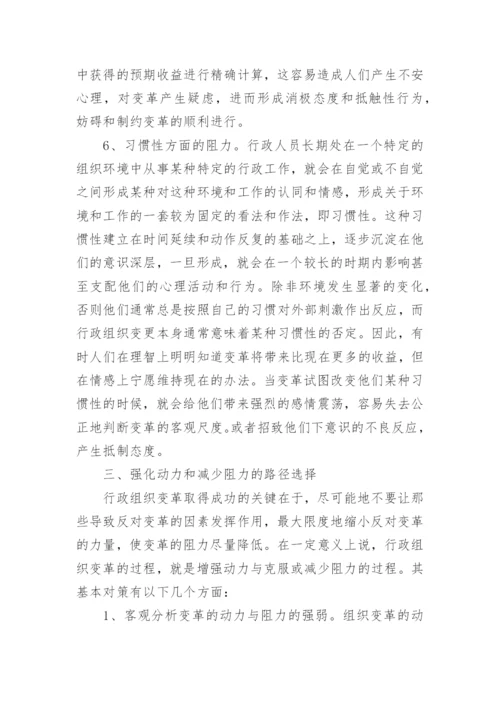 中获得的预期收益进行精确计算，这容易造成人们产生不安心理，对变革产生疑虑，进而形成消极态度和抵触性行为，妨碍和制约变革的顺利进行。

6、习惯性方面的阻力。行政人员长期处在一个特定的组织环境中从事某种特定的行政工作，就会在自觉或不自觉之间形成某种对这种环境和工作的认同和情感，形成关于环境和工作的一套较为固定的看法和作法，即习惯性。这种习惯性建立在时间延续和动作反复的基础之上，逐步沉淀在他们的意识深层，一旦形成，就会在一个较长的时期内影响甚至支配他们的心理活动和行为。除非环境发生显著的变化，否则他们通常总是按照自己的习惯对外部刺激作出反应，而行政组织变更本身通常意味着某种习惯性的否定。因此，有时人们在理智上明明知道变革将带来比现在更多的收益，但在情感上宁愿维持现在的办法。当变革试图改变他们某种习惯性的时候，就会给他们带来强烈的感情震荡，容易失去公正地判断变革的客观尺度。或者招致他们下意识的不良反应，产生抵制态度。

三、强化动力和减少阻力的路径选择

行政组织变革取得成功的关键在于，尽可能地不要让那些导致反对变革的因素发挥作用，最大限度地缩小反对变革的力量，使变革的阻力尽量降低。在一定意义上说，行政组织变革的过程，就是增强动力与克服或减少阻力的过程。其基本对策有以下几个方面：

1、客观分析变革的动力与阻力的强弱。组织变革的动